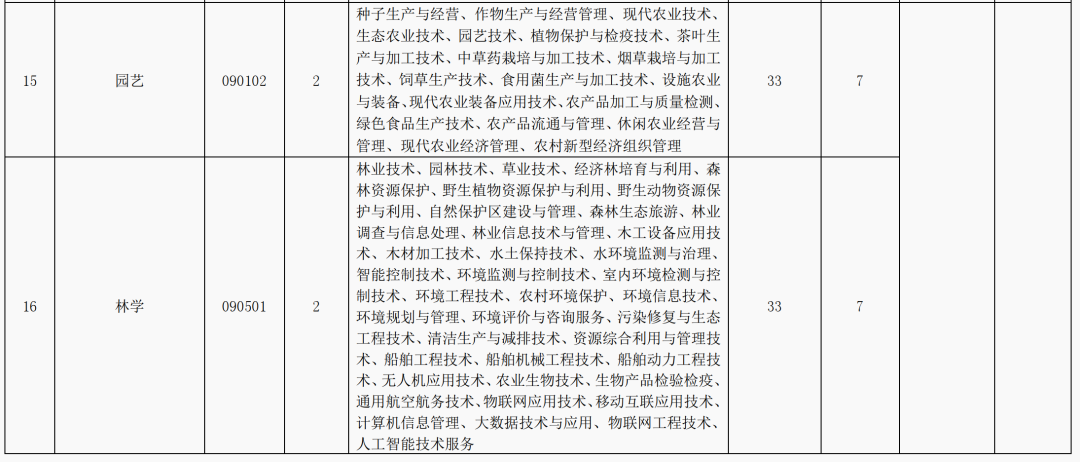 | 15 | 园艺 | 090102 | 2 | 种子生产与经营、作物生产与经营管理、现代农业技术、生态农业技术、园艺技术、植物保护与检疫技术、茶叶生产与加工技术、中草药栽培与加工技术、烟草栽培与加工技术、饲草生产技术、食用菌生产与加工技术、设施农业与装备、现代农业装备应用技术、农产品加工与质量检测、绿色食品生产技术、农产品流通与管理、休闲农业经营与管理、现代农业经济管理、农村新型经济组织管理 | 33 | 7 | | |
|---|---|---|---|---|---|---|---|---|
| 16 | 林学 | 090501 | 2 | 林业技术、园林技术、草业技术、经济林培育与利用、森林资源保护、野生植物资源保护与利用、野生动物资源保护与利用、自然保护区建设与管理、森林生态旅游、林业调查与信息处理、林业信息技术与管理、木工设备应用技术、木材加工技术、水土保持技术、水环境监测与治理、智能控制技术、环境监测与控制技术、室内环境检测与控制技术、环境工程技术、农村环境保护、环境信息技术、环境规划与管理、环境评价与咨询服务、污染修复与生态工程技术、清洁生产与减排技术、资源综合利用与管理技术、船舶工程技术、船舶机械工程技术、船舶动力工程技术、无人机应用技术、农业生物技术、生物产品检验检疫、通用航空航务技术、物联网应用技术、移动互联应用技术、计算机信息管理、大数据技术与应用、物联网工程技术、人工智能技术服务 | 33 | 7 | | |